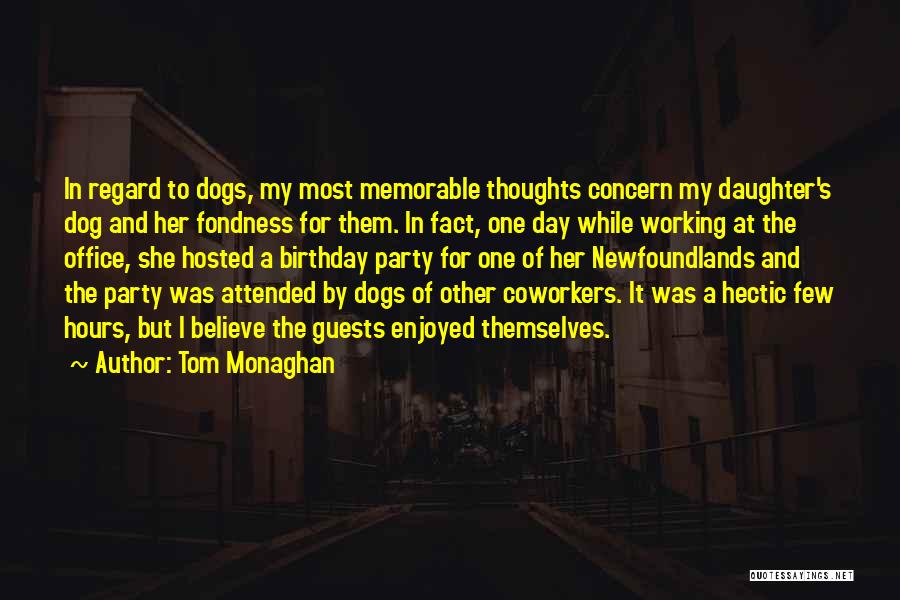 In regard to dogs, my most memorable thoughts concern my daughter's dog and her fondness for them. In fact, one day while working at the office, she hosted a birthday party for one of her Newfoundlands and the party was attended by dogs of other coworkers. It was a hectic few hours, but I believe the guests enjoyed themselves.

~ Author: Tom Monaghan

QUOTESSAYINGS.NET